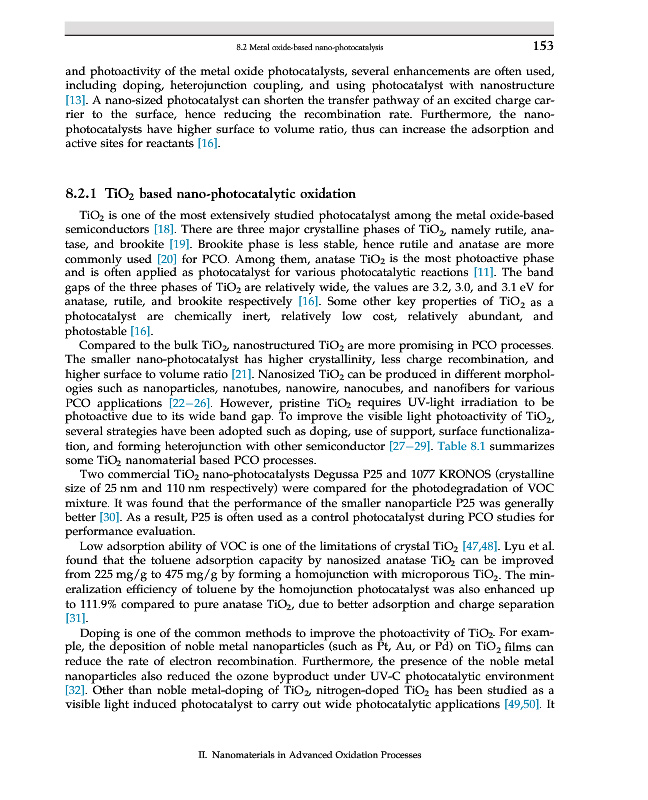 8.2 Metal oxide-based nano-photocatalysis

153

and photoactivity of the metal oxide photocatalysts, several enhancements are often used, including doping, heterojunction coupling, and using photocatalyst with nanostructure [13]. A nano-sized photocatalyst can shorten the transfer pathway of an excited charge carrier to the surface, hence reducing the recombination rate. Furthermore, the nano-photocatalysts have higher surface to volume ratio, thus can increase the adsorption and active sites for reactants [16].

8.2.1 $TiO_2$ based nano-photocatalytic oxidation

$TiO_2$ is one of the most extensively studied photocatalyst among the metal oxide-based semiconductors [18]. There are three major crystalline phases of $TiO_2$, namely rutile, anatase, and brookite [19]. Brookite phase is less stable, hence rutile and anatase are more commonly used [20] for PCO. Among them, anatase $TiO_2$ is the most photoactive phase and is often applied as photocatalyst for various photocatalytic reactions [11]. The band gaps of the three phases of $TiO_2$ are relatively wide, the values are 3.2, 3.0, and 3.1 eV for anatase, rutile, and brookite respectively [16]. Some other key properties of $TiO_2$ as a photocatalyst are chemically inert, relatively low cost, relatively abundant, and photostable [16].

Compared to the bulk $TiO_2$, nanostructured $TiO_2$ are more promising in PCO processes. The smaller nano-photocatalyst has higher crystallinity, less charge recombination, and higher surface to volume ratio [21]. Nanosized $TiO_2$ can be produced in different morphologies such as nanoparticles, nanotubes, nanowire, nanocubes, and nanofibers for various PCO applications [22–26]. However, pristine $TiO_2$ requires UV-light irradiation to be photoactive due to its wide band gap. To improve the visible light photoactivity of $TiO_2$, several strategies have been adopted such as doping, use of support, surface functionalization, and forming heterojunction with other semiconductor [27–29]. Table 8.1 summarizes some $TiO_2$ nanomaterial based PCO processes.

Two commercial $TiO_2$ nano-photocatalysts Degussa P25 and 1077 KRONOS (crystalline size of 25 nm and 110 nm respectively) were compared for the photodegradation of VOC mixture. It was found that the performance of the smaller nanoparticle P25 was generally better [30]. As a result, P25 is often used as a control photocatalyst during PCO studies for performance evaluation.

Low adsorption ability of VOC is one of the limitations of crystal $TiO_2$ [47,48]. Lyu et al. found that the toluene adsorption capacity by nanosized anatase $TiO_2$ can be improved from 225 mg/g to 475 mg/g by forming a homojunction with microporous $TiO_2$. The mineralization efficiency of toluene by the homojunction photocatalyst was also enhanced up to 111.9% compared to pure anatase $TiO_2$, due to better adsorption and charge separation [31].

Doping is one of the common methods to improve the photoactivity of $TiO_2$. For example, the deposition of noble metal nanoparticles (such as Pt, Au, or Pd) on $TiO_2$ films can reduce the rate of electron recombination. Furthermore, the presence of the noble metal nanoparticles also reduced the ozone byproduct under UV-C photocatalytic environment [32]. Other than noble metal-doping of $TiO_2$, nitrogen-doped $TiO_2$ has been studied as a visible light induced photocatalyst to carry out wide photocatalytic applications [49,50]. It

II. Nanomaterials in Advanced Oxidation Processes